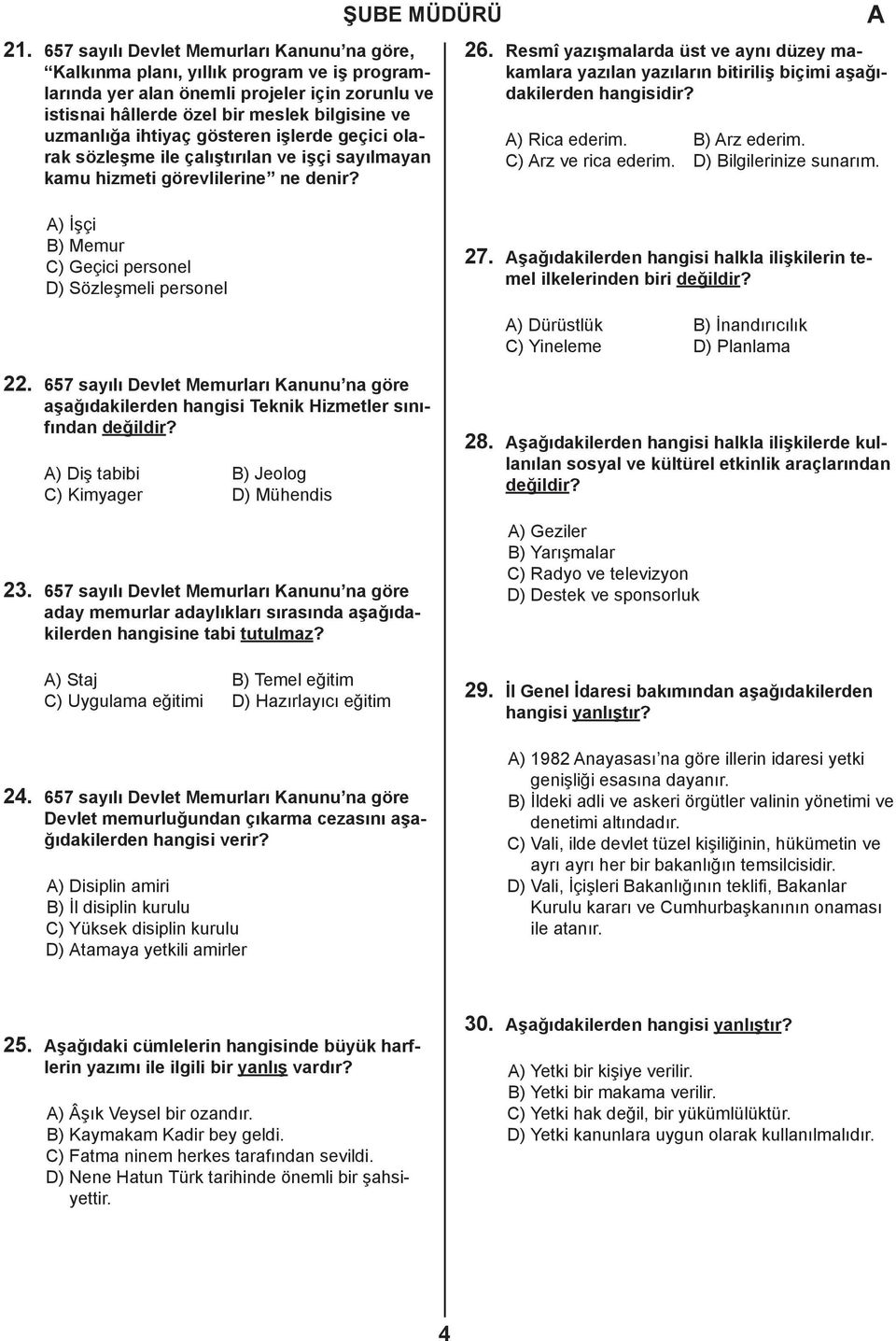 ŞUBE MÜDÜRÜ

A

21. 657 sayılı Devlet Memurları Kanunu'na göre, "Kalkınma planı, yıllık program ve iş programlarında yer alan önemli projeler için zorunlu ve istisnai hâllerde özel bir meslek bilgisine ve uzmanlığa ihtiyaç gösteren işlerde geçici olarak sözleşme ile çalıştırılan ve işçi sayılmayan kamu hizmeti görevlilerine" ne denir?

A) İşçi
B) Memur
C) Geçici personel
D) Sözleşmeli personel

22. 657 sayılı Devlet Memurları Kanunu'na göre aşağıdakilerden hangisi Teknik Hizmetler sınıfından değildir?

A) Diş tabibi
B) Jeolog
C) Kimyager
D) Mühendis

23. 657 sayılı Devlet Memurları Kanunu'na göre aday memurlar adaylıkları sırasında aşağıdakilerden hangisine tabi tutulmaz?

A) Staj
B) Temel eğitim
C) Uygulama eğitimi
D) Hazırlayıcı eğitim

24. 657 sayılı Devlet Memurları Kanunu'na göre Devlet memurluğundan çıkarma cezasını aşağıdakilerden hangisi verir?

A) Disiplin amiri
B) İl disiplin kurulu
C) Yüksek disiplin kurulu
D) Atamaya yetkili amirler

25. Aşağıdaki cümlelerin hangisinde büyük harflerin yazımı ile ilgili bir yanlış vardır?

A) Âşık Veysel bir ozandır.
B) Kaymakam Kadir bey geldi.
C) Fatma ninem herkes tarafından sevildi.
D) Nene Hatun Türk tarihinde önemli bir şahsiyettir.

26. Resmî yazışmalarda üst ve aynı düzey makamlara yazılan yazıların bitiriliş biçimi aşağıdakilerden hangisidir?

A) Rica ederim.
B) Arz ederim.
C) Arz ve rica ederim.
D) Bilgilerinize sunarım.

27. Aşağıdakilerden hangisi halkla ilişkilerin temel ilkelerinden biri değildir?

A) Dürüstlük
B) İnandırıcılık
C) Yineleme
D) Planlama

28. Aşağıdakilerden hangisi halkla ilişkilerde kullanılan sosyal ve kültürel etkinlik araçlarından değildir?

A) Geziler
B) Yarışmalar
C) Radyo ve televizyon
D) Destek ve sponsorluk

29. İl Genel İdaresi bakımından aşağıdakilerden hangisi yanlıştır?

A) 1982 Anayasası'na göre illerin idaresi yetki genişliği esasına dayanır.
B) İldeki adli ve askeri örgütler valinin yönetimi ve denetimi altındadır.
C) Vali, ilde devlet tüzel kişiliğinin, hükümetin ve ayrı ayrı her bir bakanlığın temsilcisidir.
D) Vali, İçişleri Bakanlığının teklifi, Bakanlar Kurulu kararı ve Cumhurbaşkanının onaması ile atanır.

30. Aşağıdakilerden hangisi yanlıştır?

A) Yetki bir kişiye verilir.
B) Yetki bir makama verilir.
C) Yetki hak değil, bir yükümlülüktür.
D) Yetki kanunlara uygun olarak kullanılmalıdır.

4